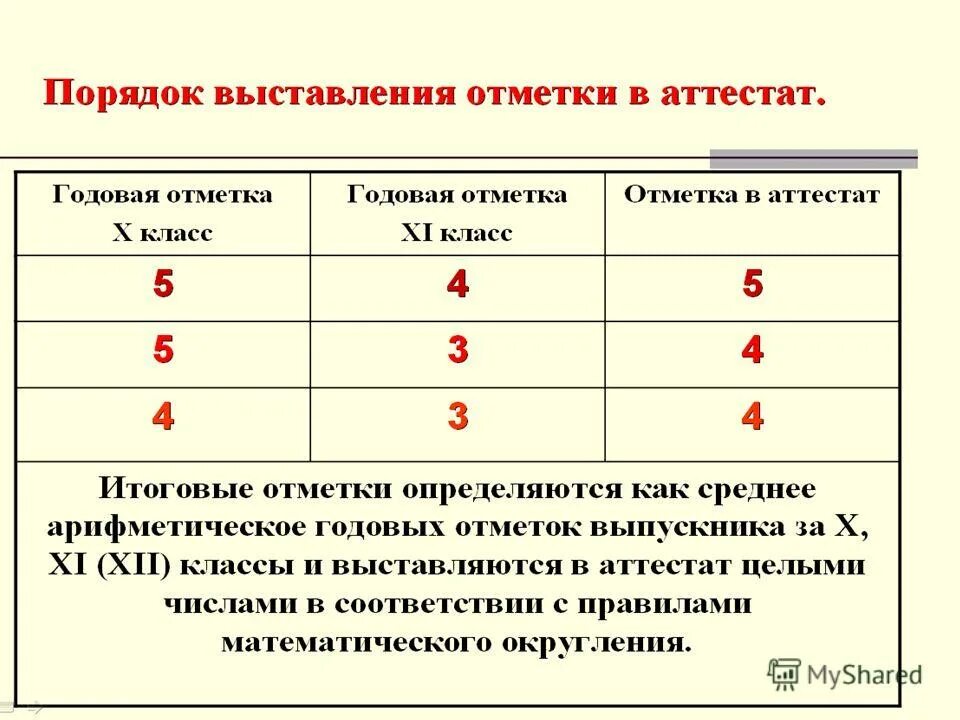 Порядок выставления отметки в аттестат.

| Годовая отметка X класс | Годовая отметка XI класс | Отметка в аттестат |
|---|---|---|
| 5 | 4 | 5 |
| 5 | 3 | 4 |
| 4 | 3 | 4 |

Итоговые отметки определяются как среднее арифметическое годовых отметок выпускника за X, XI (XII) классы и выставляются в аттестат целыми числами в соответствии с правилами математического округления.

MyShared